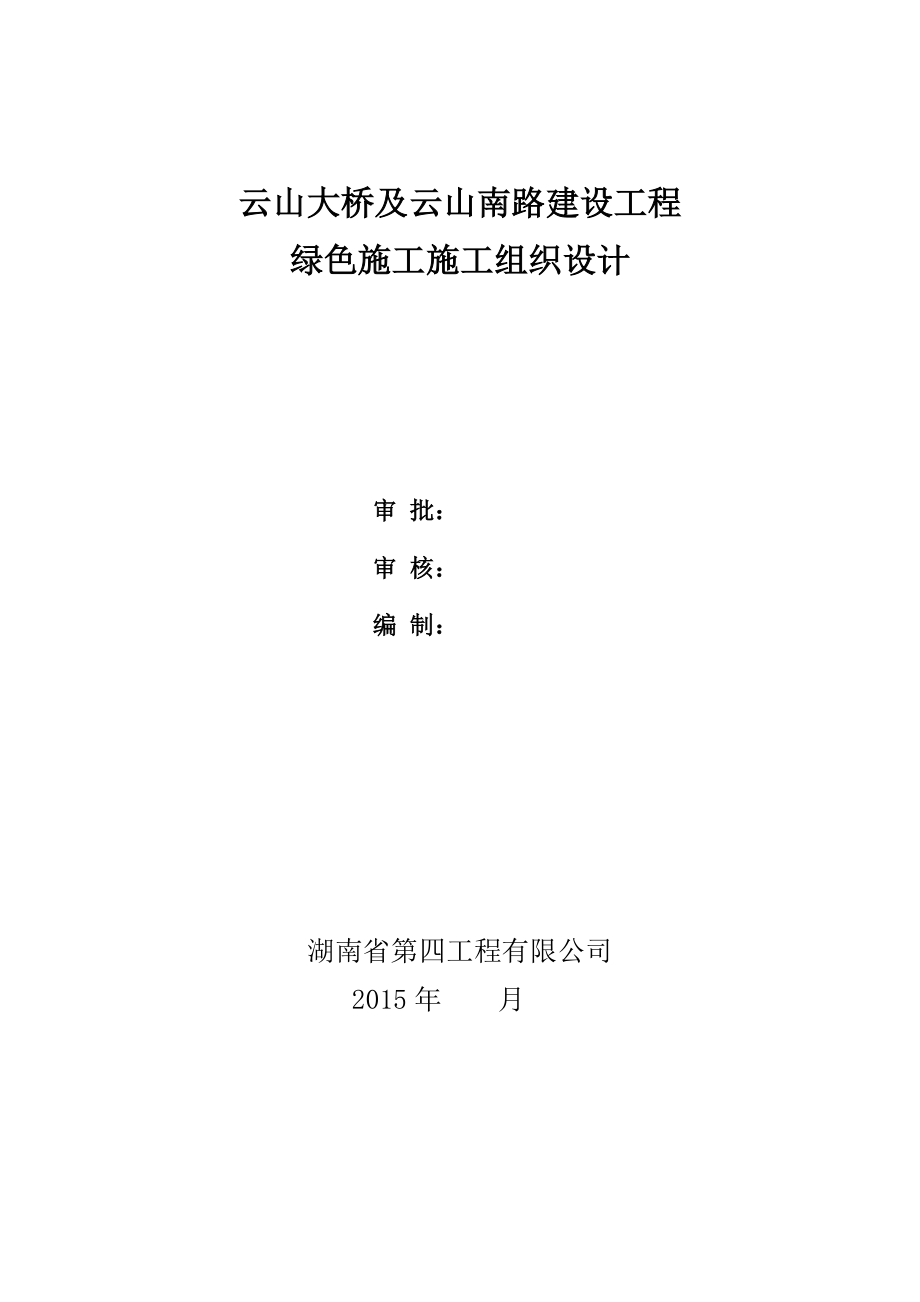 云山大桥及云山南路建设工程
绿色施工施工组织设计

审 批：

审 核：

编 制：

湖南省第四工程有限公司
2015 年　　月